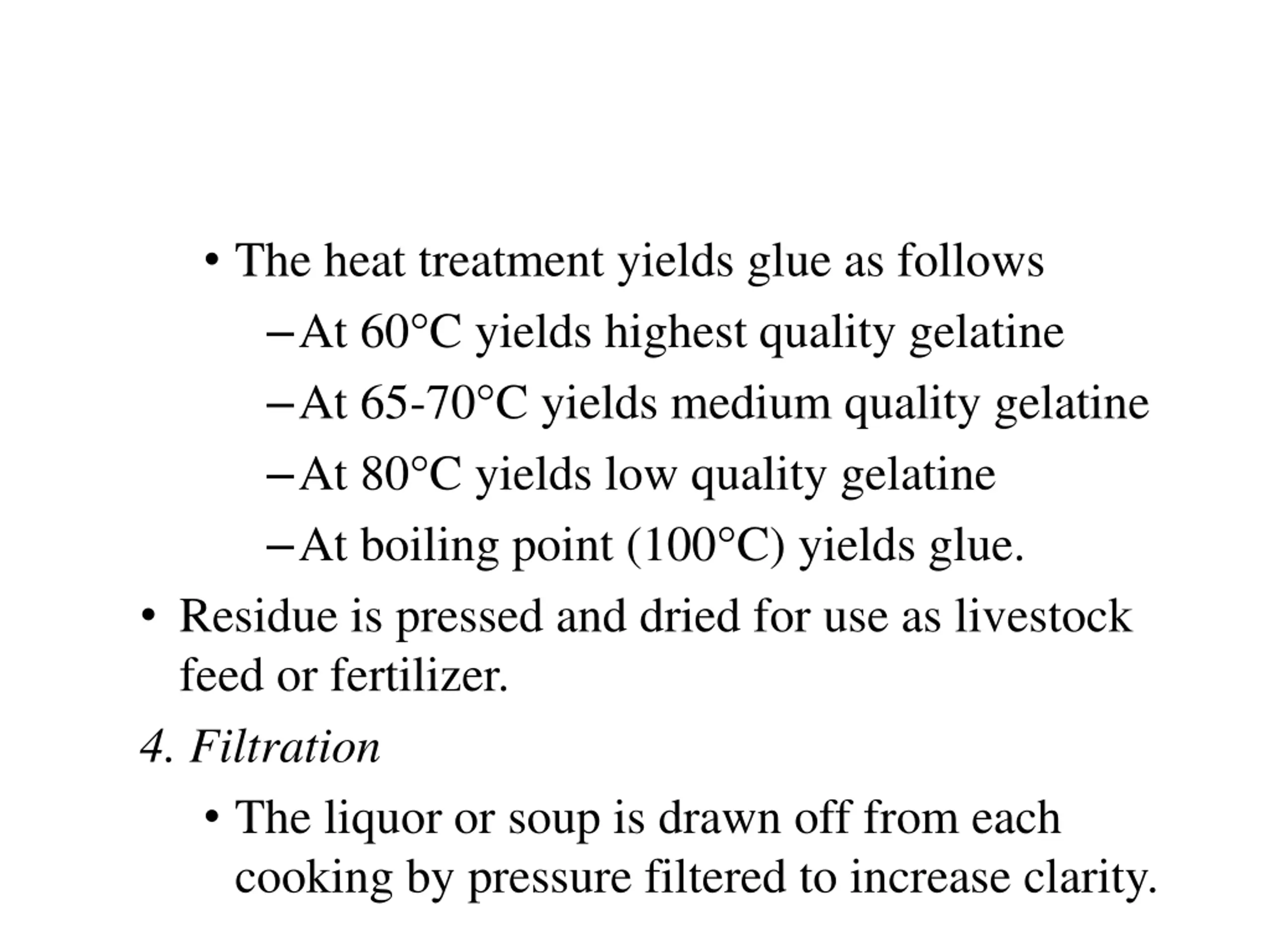 • The heat treatment yields glue as follows

– At 60°C yields highest quality gelatine

– At 65-70°C yields medium quality gelatine

– At 80°C yields low quality gelatine

– At boiling point (100°C) yields glue.

• Residue is pressed and dried for use as livestock feed or fertilizer.

4. Filtration

• The liquor or soup is drawn off from each cooking by pressure filtered to increase clarity.